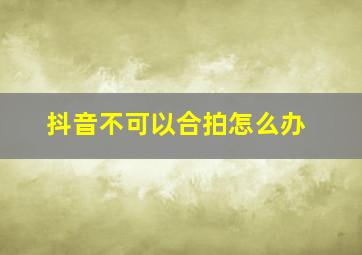 抖音不可以合拍怎么办